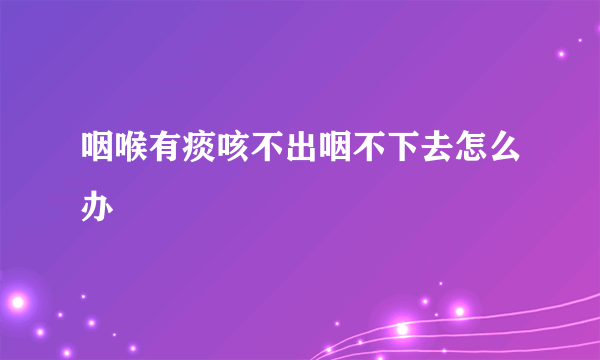 咽喉有痰咳不出咽不下去怎么办